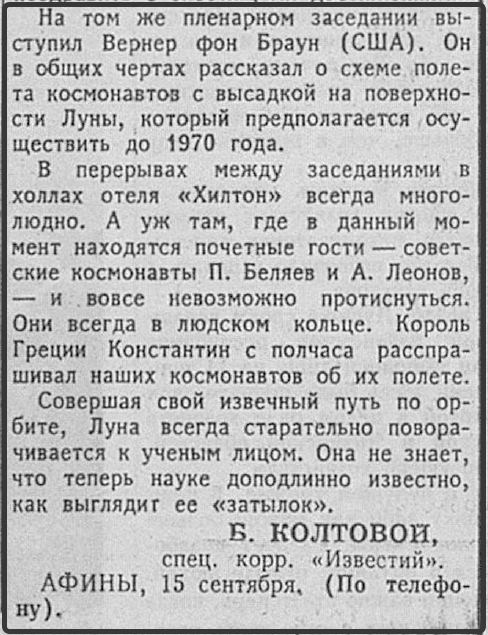 На том же пленарном заседании выступил Вернер фон Браун (США). Он в общих чертах рассказал о схеме полета космонавтов с высадкой на поверхности Луны, который предполагается осуществить до 1970 года.

В перерывах между заседаниями в холлах отеля «Хилтон» всегда многолюдно. А уж там, где в данный момент находятся почетные гости — советские космонавты П. Беляев и А. Леонов, — и вовсе невозможно протиснуться. Они всегда в людском кольце. Король Греции Константин с полчаса расспрашивал наших космонавтов об их полете.

Совершая свой извечный путь по орбите, Луна всегда старательно поворачивается к ученым лицом. Она не знает, что теперь науке доподлинно известно, как выглядит ее «затылок».

Б. КОЛТОВОЙ,
спец. корр. «Известий».

АФИНЫ, 15 сентября. (По телефону).